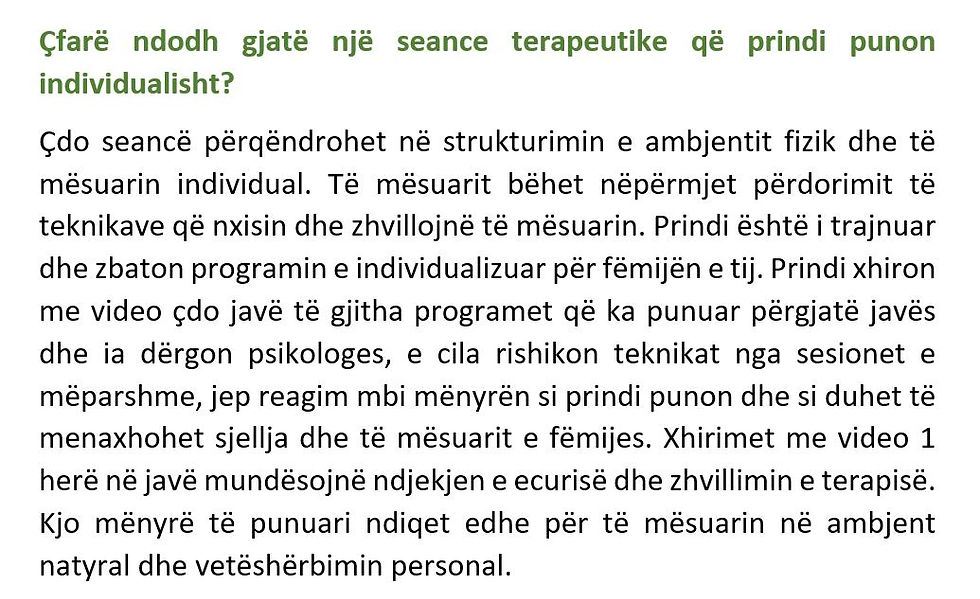 Çfarë ndodh gjatë një seance terapeutike që prindi punon individualisht?

Çdo seancë përqëndrohet në strukturimin e ambjentit fizik dhe të mësuarin individual. Të mësuarit bëhet nëpërmjet përdorimit të teknikave që nxisin dhe zhvillojnë të mësuarin. Prindi është i trajnuar dhe zbaton programin e individualizuar për fëmijën e tij. Prindi xhiron me video çdo javë të gjitha programet që ka punuar përgjatë javës dhe ia dërgon psikologes, e cila rishikon teknikat nga sesionet e mëparshme, jep reagim mbi mënyrën si prindi punon dhe si duhet të menaxhohet sjellja dhe të mësuarit e fëmijes. Xhirimet me video 1 herë në javë mundësojnë ndjekjen e ecurisë dhe zhvillimin e terapisë. Kjo mënyrë të punuari ndiqet edhe për të mësuarin në ambjent natyral dhe vetëshërbimin personal.